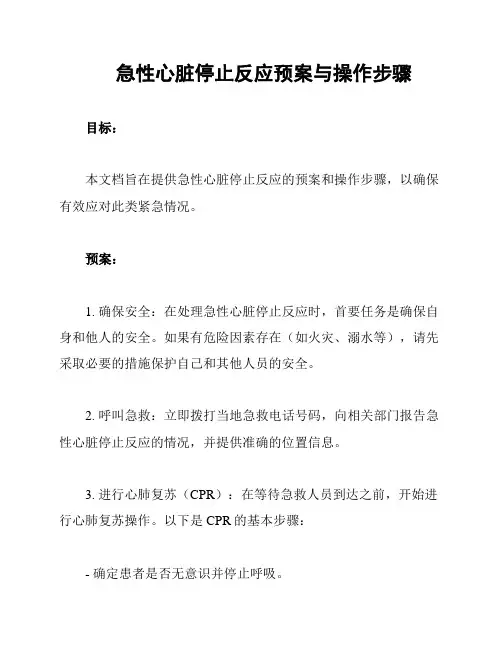 急性心脏停止反应预案与操作步骤

目标：

本文档旨在提供急性心脏停止反应的预案和操作步骤，以确保有效应对此类紧急情况。

预案：

1. 确保安全：在处理急性心脏停止反应时，首要任务是确保自身和他人的安全。如果有危险因素存在（如火灾、溺水等），请先采取必要的措施保护自己和其他人员的安全。

2. 呼叫急救：立即拨打当地急救电话号码，向相关部门报告急性心脏停止反应的情况，并提供准确的位置信息。

3. 进行心肺复苏（CPR）：在等待急救人员到达之前，开始进行心肺复苏操作。以下是 CPR 的基本步骤：

- 确定患者是否无意识并停止呼吸。